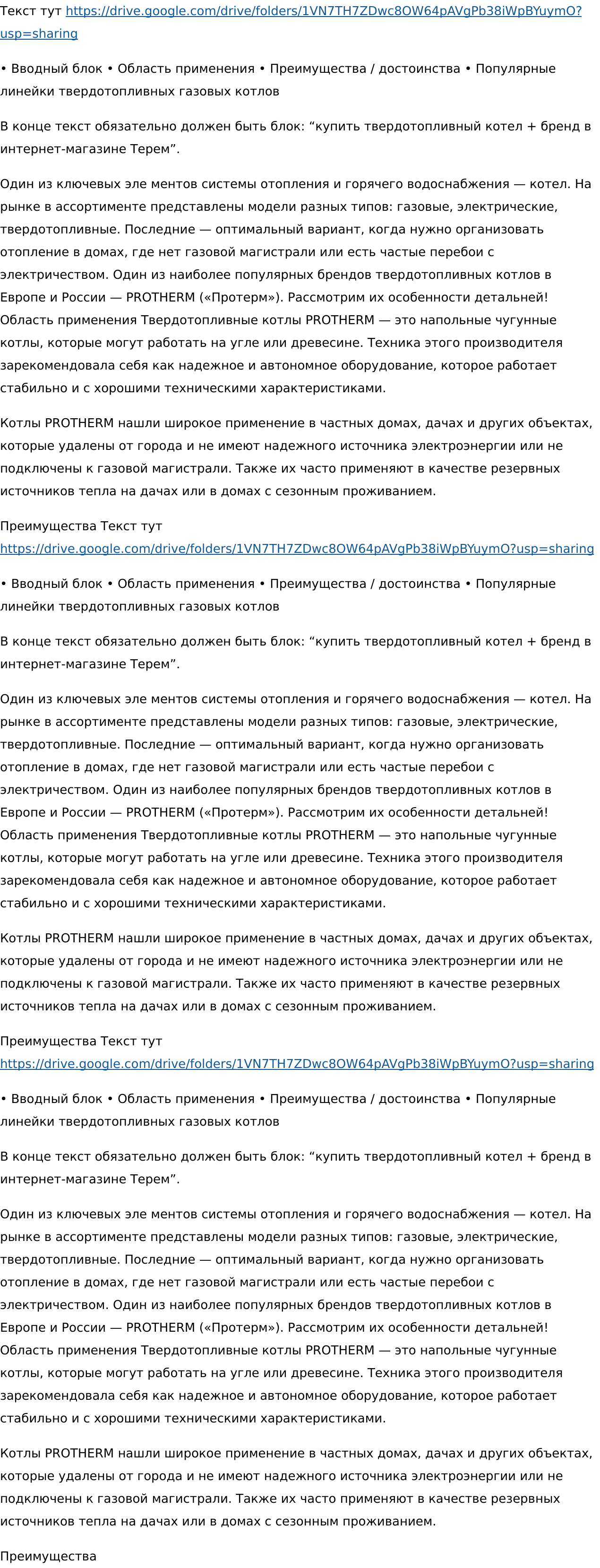 Текст тут https://drive.google.com/drive/folders/1VN7TH7ZDwc8OW64pAVgPb38iWpBYuymO?usp=sharing

• Вводный блок • Область применения • Преимущества / достоинства • Популярные линейки твердотопливных газовых котлов

В конце текст обязательно должен быть блок: “купить твердотопливный котел + бренд в интернет-магазине Терем”.

Один из ключевых эле ментов системы отопления и горячего водоснабжения — котел. На рынке в ассортименте представлены модели разных типов: газовые, электрические, твердотопливные. Последние — оптимальный вариант, когда нужно организовать отопление в домах, где нет газовой магистрали или есть частые перебои с электричеством. Один из наиболее популярных брендов твердотопливных котлов в Европе и России — PROTHERM («Протерм»). Рассмотрим их особенности детальней! Область применения Твердотопливные котлы PROTHERM — это напольные чугунные котлы, которые могут работать на угле или древесине. Техника этого производителя зарекомендовала себя как надежное и автономное оборудование, которое работает стабильно и с хорошими техническими характеристиками.

Котлы PROTHERM нашли широкое применение в частных домах, дачах и других объектах, которые удалены от города и не имеют надежного источника электроэнергии или не подключены к газовой магистрали. Также их часто применяют в качестве резервных источников тепла на дачах или в домах с сезонным проживанием.

Преимущества Текст тут https://drive.google.com/drive/folders/1VN7TH7ZDwc8OW64pAVgPb38iWpBYuymO?usp=sharing

• Вводный блок • Область применения • Преимущества / достоинства • Популярные линейки твердотопливных газовых котлов

В конце текст обязательно должен быть блок: “купить твердотопливный котел + бренд в интернет-магазине Терем”.

Один из ключевых эле ментов системы отопления и горячего водоснабжения — котел. На рынке в ассортименте представлены модели разных типов: газовые, электрические, твердотопливные. Последние — оптимальный вариант, когда нужно организовать отопление в домах, где нет газовой магистрали или есть частые перебои с электричеством. Один из наиболее популярных брендов твердотопливных котлов в Европе и России — PROTHERM («Протерм»). Рассмотрим их особенности детальней! Область применения Твердотопливные котлы PROTHERM — это напольные чугунные котлы, которые могут работать на угле или древесине. Техника этого производителя зарекомендовала себя как надежное и автономное оборудование, которое работает стабильно и с хорошими техническими характеристиками.

Котлы PROTHERM нашли широкое применение в частных домах, дачах и других объектах, которые удалены от города и не имеют надежного источника электроэнергии или не подключены к газовой магистрали. Также их часто применяют в качестве резервных источников тепла на дачах или в домах с сезонным проживанием.

Преимущества Текст тут https://drive.google.com/drive/folders/1VN7TH7ZDwc8OW64pAVgPb38iWpBYuymO?usp=sharing

• Вводный блок • Область применения • Преимущества / достоинства • Популярные линейки твердотопливных газовых котлов

В конце текст обязательно должен быть блок: “купить твердотопливный котел + бренд в интернет-магазине Терем”.

Один из ключевых эле ментов системы отопления и горячего водоснабжения — котел. На рынке в ассортименте представлены модели разных типов: газовые, электрические, твердотопливные. Последние — оптимальный вариант, когда нужно организовать отопление в домах, где нет газовой магистрали или есть частые перебои с электричеством. Один из наиболее популярных брендов твердотопливных котлов в Европе и России — PROTHERM («Протерм»). Рассмотрим их особенности детальней! Область применения Твердотопливные котлы PROTHERM — это напольные чугунные котлы, которые могут работать на угле или древесине. Техника этого производителя зарекомендовала себя как надежное и автономное оборудование, которое работает стабильно и с хорошими техническими характеристиками.

Котлы PROTHERM нашли широкое применение в частных домах, дачах и других объектах, которые удалены от города и не имеют надежного источника электроэнергии или не подключены к газовой магистрали. Также их часто применяют в качестве резервных источников тепла на дачах или в домах с сезонным проживанием.

Преимущества